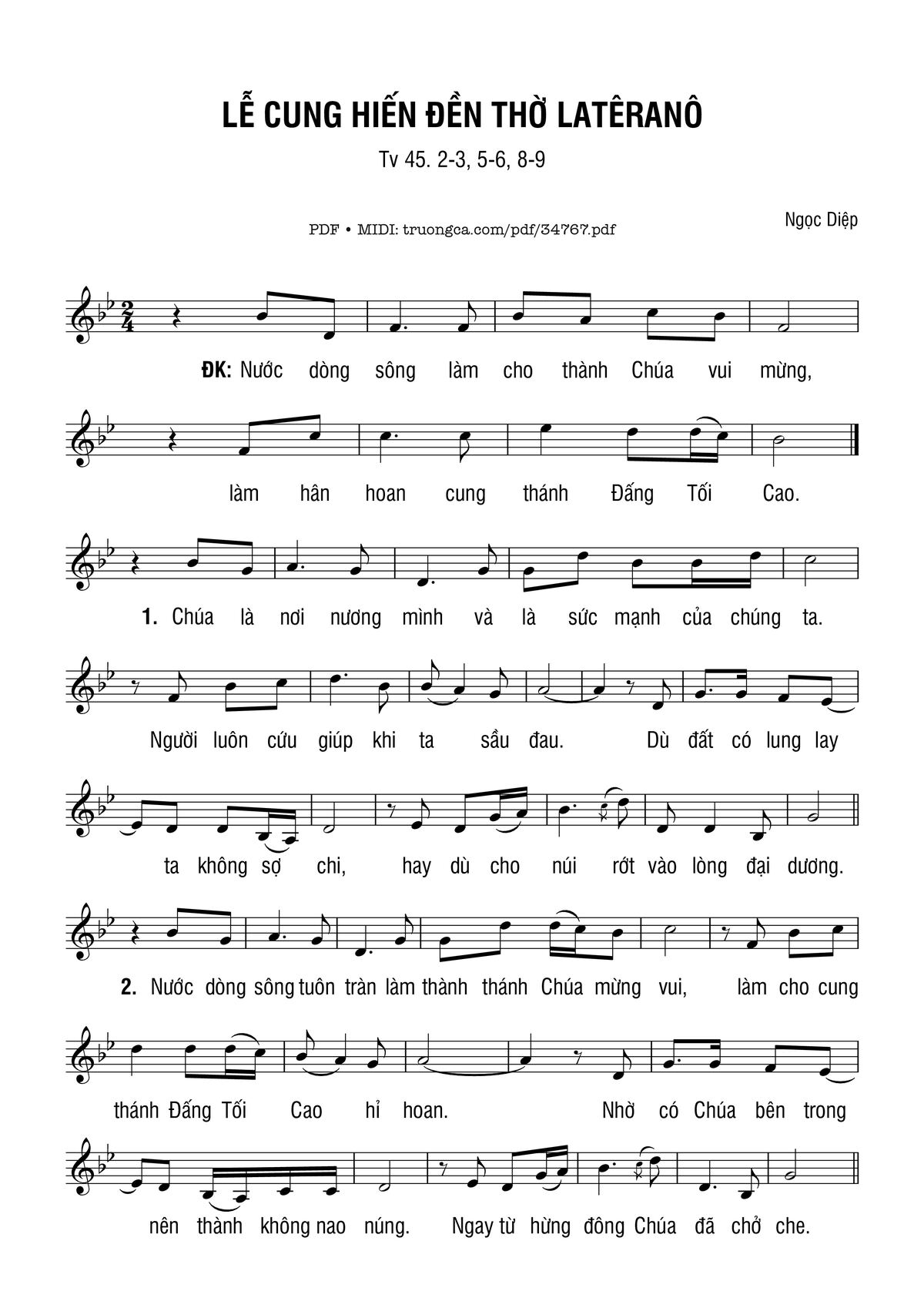 LỄ CUNG HIẾN ĐỀN THỜ LATÊRANÔ

Tv 45. 2-3, 5-6, 8-9

PDF • MIDI: truongca.com/pdf/34767.pdf

Ngọc Diệp

ĐK: Nước dòng sông làm cho thành Chúa vui mừng, làm hân hoan cung thánh Đấng Tối Cao.

1. Chúa là nơi nương mình và là sức mạnh của chúng ta. Người luôn cứu giúp khi ta sầu đau. Dù đất có lung lay ta không sợ chi, hay dù cho núi rớt vào lòng đại dương.

2. Nước dòng sông tuôn tràn làm thành thánh Chúa mừng vui, làm cho cung thánh Đấng Tối Cao hỉ hoan. Nhờ có Chúa bên trong nên thành không nao núng. Ngay từ hừng đông Chúa đã chở che.